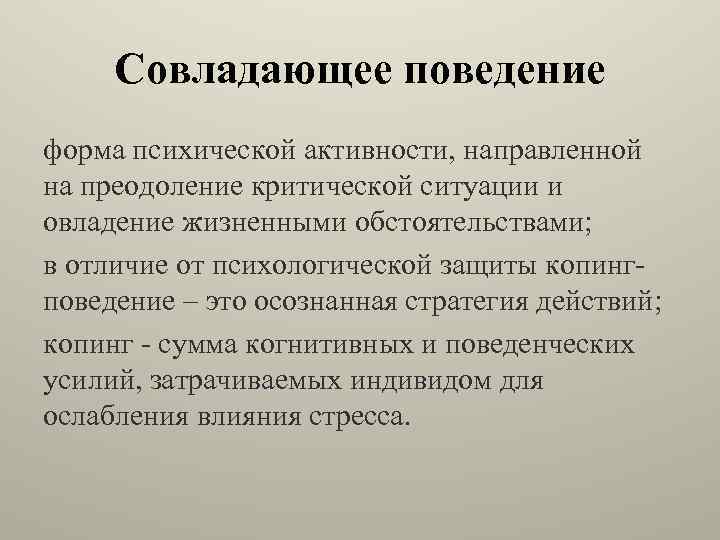 Совладающее поведение

форма психической активности, направленной на преодоление критической ситуации и овладение жизненными обстоятельствами;

в отличие от психологической защиты копинг-поведение – это осознанная стратегия действий;

копинг - сумма когнитивных и поведенческих усилий, затрачиваемых индивидом для ослабления влияния стресса.